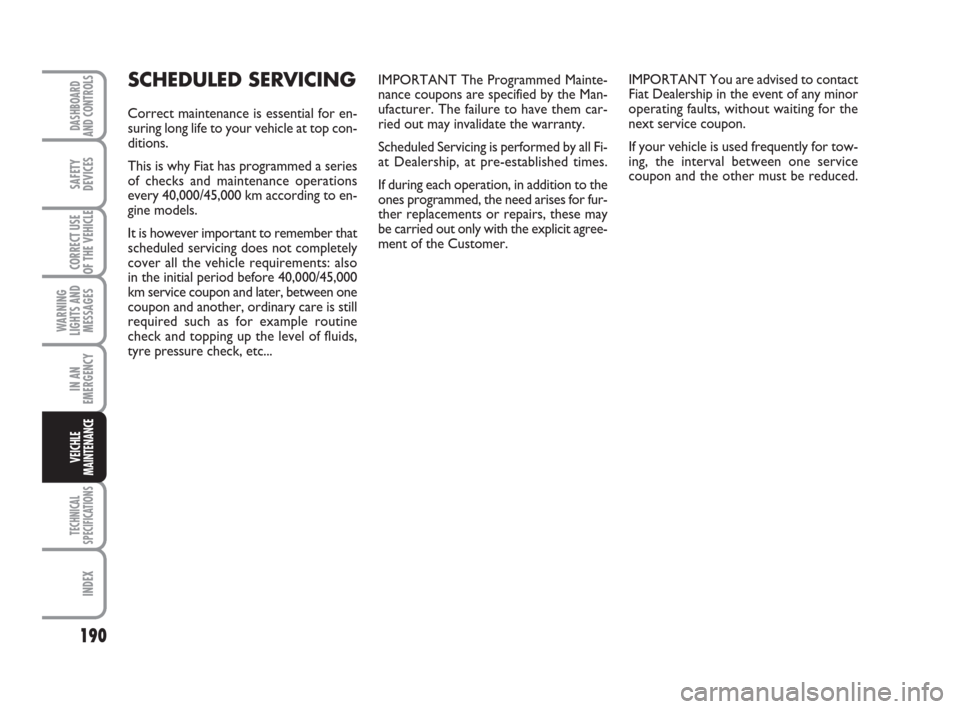 DASHBOARD AND CONTROLS

SAFETY DEVICES

CORRECT USE OF THE VEHICLE

WARNING LIGHTS AND MESSAGES

IN AN EMERGENCY

VEICHLE MAINTENANCE

TECHNICAL SPECIFICATIONS

INDEX

190

SCHEDULED SERVICING

Correct maintenance is essential for ensuring long life to your vehicle at top conditions.

This is why Fiat has programmed a series of checks and maintenance operations every 40,000/45,000 km according to engine models.

It is however important to remember that scheduled servicing does not completely cover all the vehicle requirements: also in the initial period before 40,000/45,000 km service coupon and later, between one coupon and another, ordinary care is still required such as for example routine check and topping up the level of fluids, tyre pressure check, etc...

IMPORTANT The Programmed Maintenance coupons are specified by the Manufacturer. The failure to have them carried out may invalidate the warranty.

Scheduled Servicing is performed by all Fiat Dealership, at pre-established times.

If during each operation, in addition to the ones programmed, the need arises for further replacements or repairs, these may be carried out only with the explicit agreement of the Customer.

IMPORTANT You are advised to contact Fiat Dealership in the event of any minor operating faults, without waiting for the next service coupon.

If your vehicle is used frequently for towing, the interval between one service coupon and the other must be reduced.

carmanualsonline.info